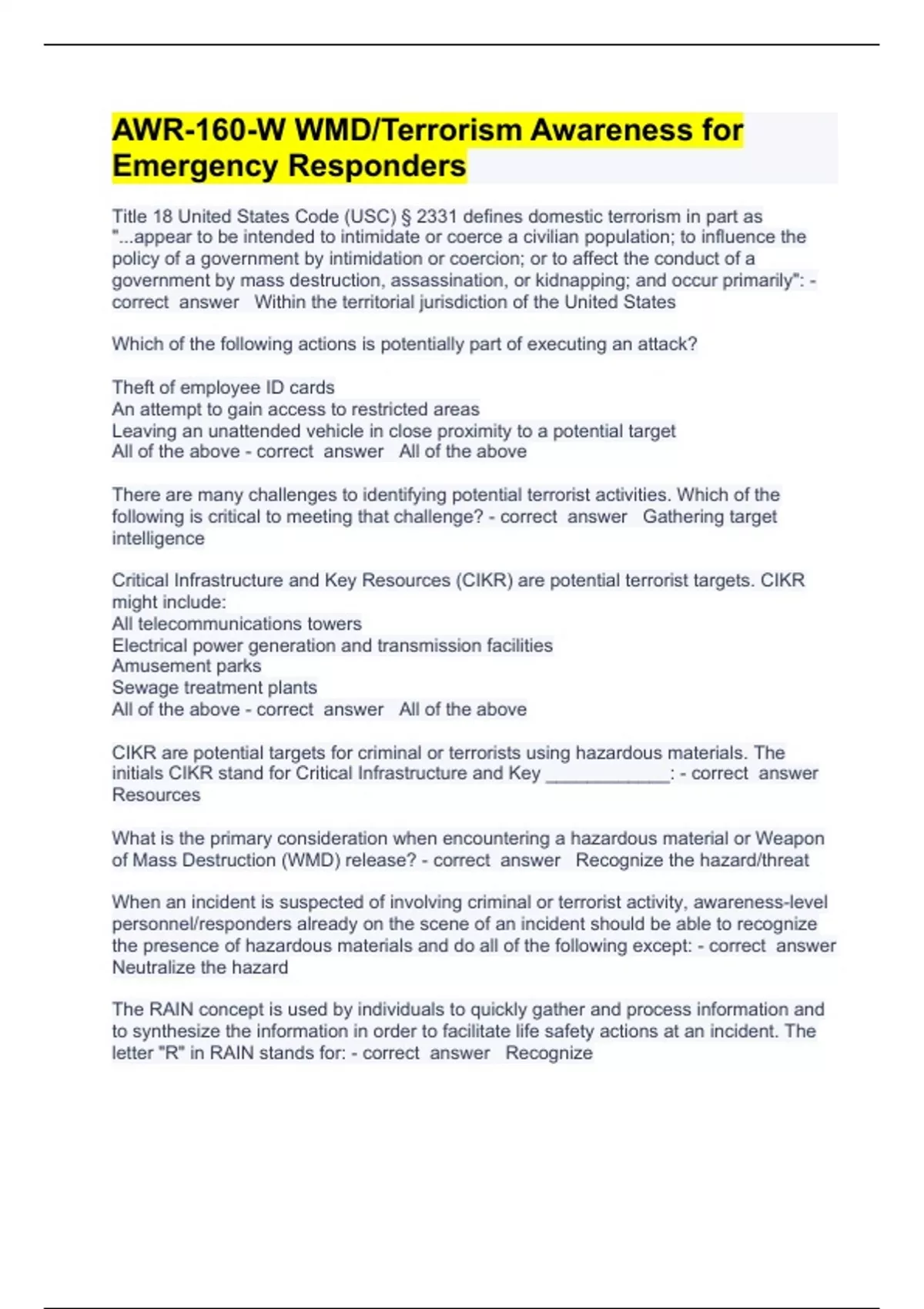 AWR-160-W WMD/Terrorism Awareness for Emergency Responders

Title 18 United States Code (USC) § 2331 defines domestic terrorism in part as "...appear to be intended to intimidate or coerce a civilian population; to influence the policy of a government by intimidation or coercion; or to affect the conduct of a government by mass destruction, assassination, or kidnapping; and occur primarily": - correct answer Within the territorial jurisdiction of the United States

Which of the following actions is potentially part of executing an attack?

Theft of employee ID cards
An attempt to gain access to restricted areas
Leaving an unattended vehicle in close proximity to a potential target
All of the above - correct answer All of the above

There are many challenges to identifying potential terrorist activities. Which of the following is critical to meeting that challenge? - correct answer Gathering target intelligence

Critical Infrastructure and Key Resources (CIKR) are potential terrorist targets. CIKR might include:
All telecommunications towers
Electrical power generation and transmission facilities
Amusement parks
Sewage treatment plants
All of the above - correct answer All of the above

CIKR are potential targets for criminal or terrorists using hazardous materials. The initials CIKR stand for Critical Infrastructure and Key ____________: - correct answer Resources

What is the primary consideration when encountering a hazardous material or Weapon of Mass Destruction (WMD) release? - correct answer Recognize the hazard/threat

When an incident is suspected of involving criminal or terrorist activity, awareness-level personnel/responders already on the scene of an incident should be able to recognize the presence of hazardous materials and do all of the following except: - correct answer Neutralize the hazard

The RAIN concept is used by individuals to quickly gather and process information and to synthesize the information in order to facilitate life safety actions at an incident. The letter "R" in RAIN stands for: - correct answer Recognize